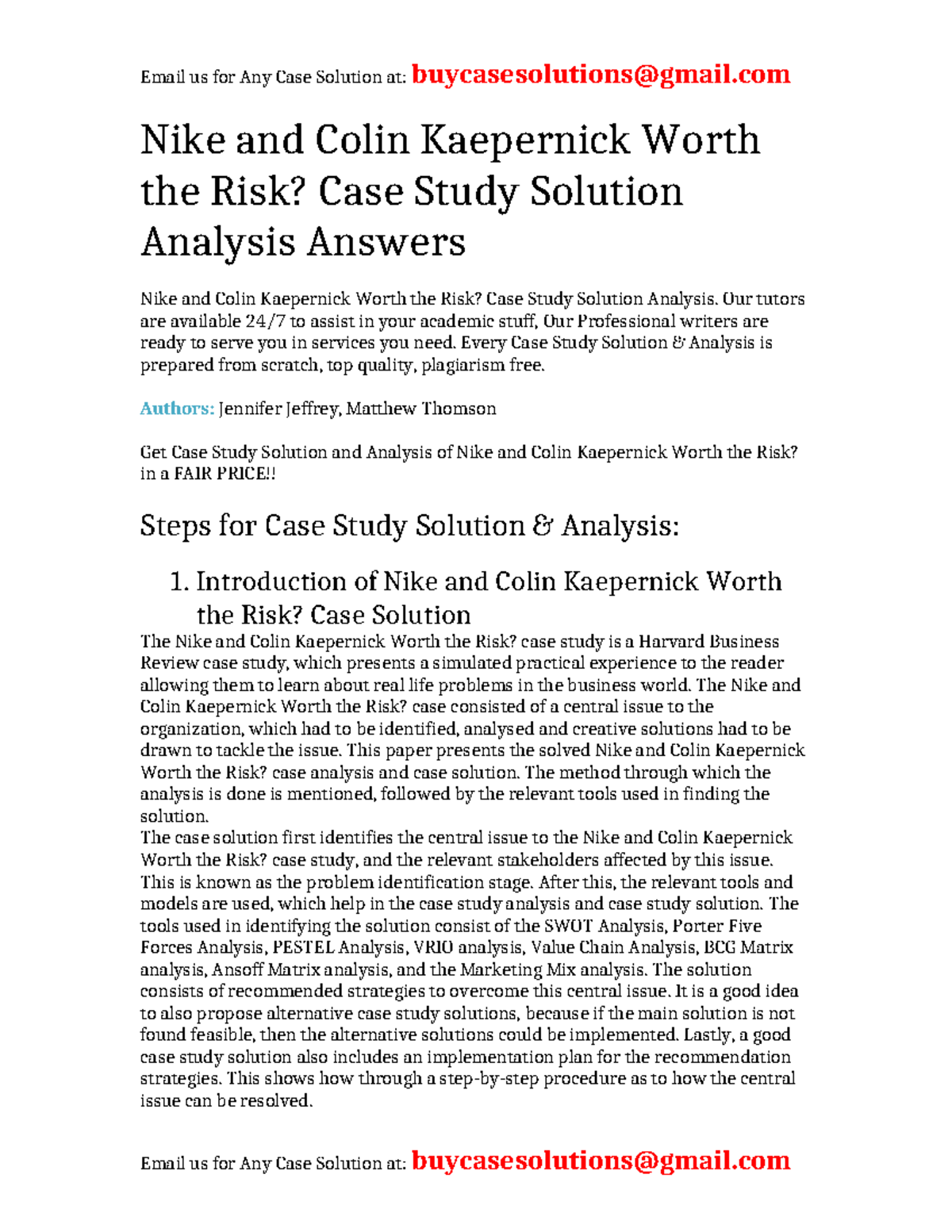 Email us for Any Case Solution at: buycasesolutions@gmail.com

Nike and Colin Kaepernick Worth the Risk? Case Study Solution Analysis Answers

Nike and Colin Kaepernick Worth the Risk? Case Study Solution Analysis. Our tutors are available 24/7 to assist in your academic stuff, Our Professional writers are ready to serve you in services you need. Every Case Study Solution & Analysis is prepared from scratch, top quality, plagiarism free.

Authors: Jennifer Jeffrey, Matthew Thomson

Get Case Study Solution and Analysis of Nike and Colin Kaepernick Worth the Risk? in a FAIR PRICE!!

Steps for Case Study Solution & Analysis:

1. Introduction of Nike and Colin Kaepernick Worth the Risk? Case Solution

The Nike and Colin Kaepernick Worth the Risk? case study is a Harvard Business Review case study, which presents a simulated practical experience to the reader allowing them to learn about real life problems in the business world. The Nike and Colin Kaepernick Worth the Risk? case consisted of a central issue to the organization, which had to be identified, analysed and creative solutions had to be drawn to tackle the issue. This paper presents the solved Nike and Colin Kaepernick Worth the Risk? case analysis and case solution. The method through which the analysis is done is mentioned, followed by the relevant tools used in finding the solution.
The case solution first identifies the central issue to the Nike and Colin Kaepernick Worth the Risk? case study, and the relevant stakeholders affected by this issue. This is known as the problem identification stage. After this, the relevant tools and models are used, which help in the case study analysis and case study solution. The tools used in identifying the solution consist of the SWOT Analysis, Porter Five Forces Analysis, PESTEL Analysis, VRIO analysis, Value Chain Analysis, BCG Matrix analysis, Ansoff Matrix analysis, and the Marketing Mix analysis. The solution consists of recommended strategies to overcome this central issue. It is a good idea to also propose alternative case study solutions, because if the main solution is not found feasible, then the alternative solutions could be implemented. Lastly, a good case study solution also includes an implementation plan for the recommendation strategies. This shows how through a step-by-step procedure as to how the central issue can be resolved.

Email us for Any Case Solution at: buycasesolutions@gmail.com